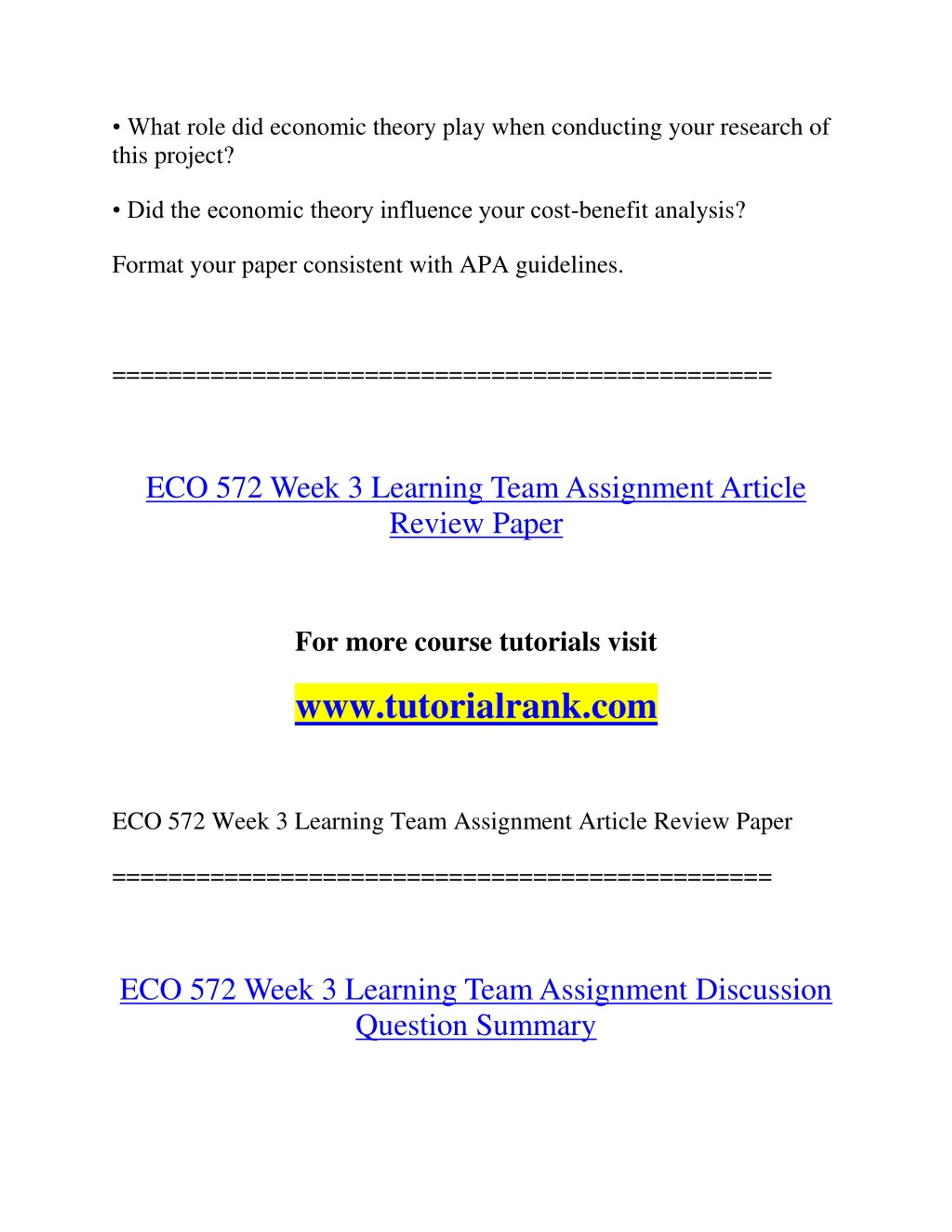 • What role did economic theory play when conducting your research of this project?

• Did the economic theory influence your cost-benefit analysis?

Format your paper consistent with APA guidelines.

==============================================

ECO 572 Week 3 Learning Team Assignment Article Review Paper

For more course tutorials visit

www.tutorialrank.com

ECO 572 Week 3 Learning Team Assignment Article Review Paper

==============================================

ECO 572 Week 3 Learning Team Assignment Discussion Question Summary